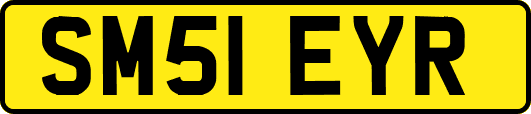 SM51 EYR